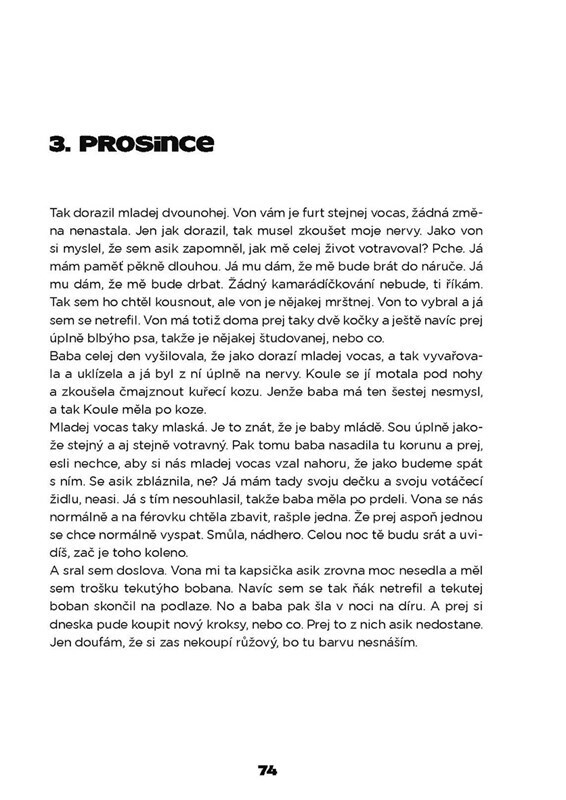 3. PROSINCE

Tak dorazil mladej dvounohej. Von vám je furt stejnej vocas, žádná změna nenastala. Jen jak dorazil, tak musel zkoušet moje nervy. Jako von si myslel, že sem asik zapomněl, jak mě celej život votravoval? Pche. Já mám paměť pěkně dlouhou. Já mu dám, že mě bude brát do náruče. Já mu dám, že mě bude drbat. Žádný kamarádíčkování nebude, ti říkám. Tak sem ho chtěl kousnout, ale von je nějakej mrštnej. Von to vybral a já sem se netrefil. Von má totiž doma prej taky dvě kočky a ještě navíc prej úplně blbýho psa, takže je nějakej študovanej, nebo co.
Baba celej den vyšilovala, že jako dorazí mladej vocas, a tak vyvařovala a uklízela a já byl z ní úplně na nervy. Koule se jí motala pod nohy a zkoušela čmajznout kuřecí kozu. Jenže baba má ten šestej nesmysl, a tak Koule měla po koze.
Mladej vocas taky mlaská. Je to znát, že je baby mládě. Sou úplně jakože stejný a aj stejně votravný. Pak tomu baba nasadila tu korunu a prej, esli nechce, aby si nás mladej vocas vzal nahoru, že jako budeme spát s ním. Se asik zbláznila, ne? Já mám tady svoju dečku a svoju votáčecí židlu, neasi. Já s tím nesouhlasil, takže baba měla po prdeli. Vona se nás normálně a na férovku chtěla zbavit, rašple jedna. Že prej aspoň jednou se chce normálně vyspat. Smůla, nádhero. Celou noc tě budu srát a uvidíš, zač je toho koleno.
A sral sem doslova. Vona mi ta kapsička asik zrovna moc nesedla a měl sem trošku tekutýho bobana. Navíc sem se tak ňák netrefil a tekutej boban skončil na podlaze. No a baba pak šla v noci na díru. A prej si dneska pude koupit nový kroksy, nebo co. Prej to z nich asik nedostane. Jen doufám, že si zas nekoupí růžový, bo tu barvu nesnáším.

74